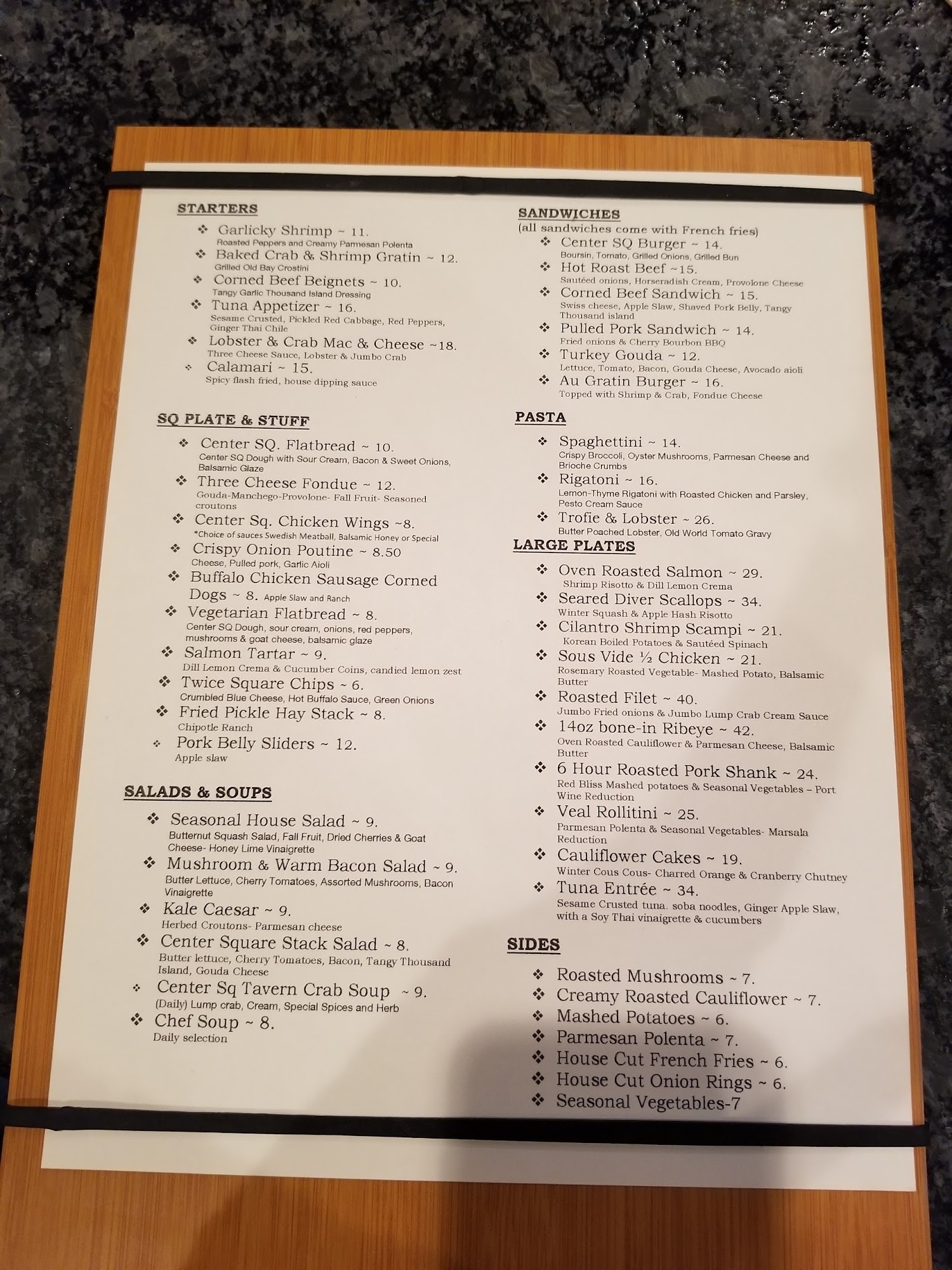 STARTERS

❖ Garlicky Shrimp ~ 11.
Roasted Peppers and Creamy Parmesan Polenta
❖ Baked Crab & Shrimp Gratin ~ 12.
Grilled Old Bay Crostini
❖ Corned Beef Beignets ~ 10.
Tangy Garlic Thousand Island Dressing
❖ Tuna Appetizer ~ 16.
Sesame Crusted, Pickled Red Cabbage, Red Peppers, Ginger Thai Chile
❖ Lobster & Crab Mac & Cheese ~18.
Three Cheese Sauce, Lobster & Jumbo Crab
❖ Calamari ~ 15.
Spicy flash fried, house dipping sauce

SQ PLATE & STUFF

❖ Center SQ. Flatbread ~ 10.
Center SQ Dough with Sour Cream, Bacon & Sweet Onions, Balsamic Glaze
❖ Three Cheese Fondue ~ 12.
Gouda-Manchego-Provolone- Fall Fruit- Seasoned croutons
❖ Center Sq. Chicken Wings ~8.
*Choice of sauces Swedish Meatball, Balsamic Honey or Special
❖ Crispy Onion Poutine ~ 8.50
Cheese, Pulled pork, Garlic Aioli
❖ Buffalo Chicken Sausage Corned Dogs ~ 8. Apple Slaw and Ranch
❖ Vegetarian Flatbread ~ 8.
Center SQ Dough, sour cream, onions, red peppers, mushrooms & goat cheese, balsamic glaze
❖ Salmon Tartar ~ 9.
Dill Lemon Crema & Cucumber Coins, candied lemon zest
❖ Twice Square Chips ~ 6.
Crumbled Blue Cheese, Hot Buffalo Sauce, Green Onions
❖ Fried Pickle Hay Stack ~ 8.
Chipotle Ranch
❖ Pork Belly Sliders ~ 12.
Apple slaw

SALADS & SOUPS

❖ Seasonal House Salad ~ 9.
Butternut Squash Salad, Fall Fruit, Dried Cherries & Goat Cheese- Honey Lime Vinaigrette
❖ Mushroom & Warm Bacon Salad ~ 9.
Butter Lettuce, Cherry Tomatoes, Assorted Mushrooms, Bacon Vinaigrette
❖ Kale Caesar ~ 9.
Herbed Croutons- Parmesan cheese
❖ Center Square Stack Salad ~ 8.
Butter lettuce, Cherry Tomatoes, Bacon, Tangy Thousand Island, Gouda Cheese
❖ Center Sq Tavern Crab Soup ~ 9.
(Daily) Lump crab, Cream, Special Spices and Herb
❖ Chef Soup ~ 8.
Daily selection

SANDWICHES
(all sandwiches come with French fries)
❖ Center SQ Burger ~ 14.
Boursin, Tomato, Grilled Onions, Grilled Bun
❖ Hot Roast Beef ~15.
Sautéed onions, Horseradish Cream, Provolone Cheese
❖ Corned Beef Sandwich ~ 15.
Swiss cheese, Apple Slaw, Shaved Pork Belly, Tangy Thousand island
❖ Pulled Pork Sandwich ~ 14.
Fried onions & Cherry Bourbon BBQ
❖ Turkey Gouda ~ 12.
Lettuce, Tomato, Bacon, Gouda Cheese, Avocado aioli
❖ Au Gratin Burger ~ 16.
Topped with Shrimp & Crab, Fondue Cheese

PASTA

❖ Spaghettini ~ 14.
Crispy Broccoli, Oyster Mushrooms, Parmesan Cheese and Brioche Crumbs
❖ Rigatoni ~ 16.
Lemon-Thyme Rigatoni with Roasted Chicken and Parsley, Pesto Cream Sauce
❖ Trofie & Lobster ~ 26.
Butter Poached Lobster, Old World Tomato Gravy

LARGE PLATES

❖ Oven Roasted Salmon ~ 29.
Shrimp Risotto & Dill Lemon Crema
❖ Seared Diver Scallops ~ 34.
Winter Squash & Apple Hash Risotto
❖ Cilantro Shrimp Scampi ~ 21.
Korean Boiled Potatoes & Sautéed Spinach
❖ Sous Vide ½ Chicken ~ 21.
Rosemary Roasted Vegetable- Mashed Potato, Balsamic Butter
❖ Roasted Filet ~ 40.
Jumbo Fried onions & Jumbo Lump Crab Cream Sauce
❖ 14oz bone-in Ribeye ~ 42.
Oven Roasted Cauliflower & Parmesan Cheese, Balsamic Butter
❖ 6 Hour Roasted Pork Shank ~ 24.
Red Bliss Mashed potatoes & Seasonal Vegetables – Port Wine Reduction
❖ Veal Rollitini ~ 25.
Parmesan Polenta & Seasonal Vegetables- Marsala Reduction
❖ Cauliflower Cakes ~ 19.
Winter Cous Cous- Charred Orange & Cranberry Chutney
❖ Tuna Entrée ~ 34.
Sesame Crusted tuna. soba noodles, Ginger Apple Slaw, with a Soy Thai vinaigrette & cucumbers

SIDES

❖ Roasted Mushrooms ~ 7.
❖ Creamy Roasted Cauliflower ~ 7.
❖ Mashed Potatoes ~ 6.
❖ Parmesan Polenta ~ 7.
❖ House Cut French Fries ~ 6.
❖ House Cut Onion Rings ~ 6.
❖ Seasonal Vegetables-7